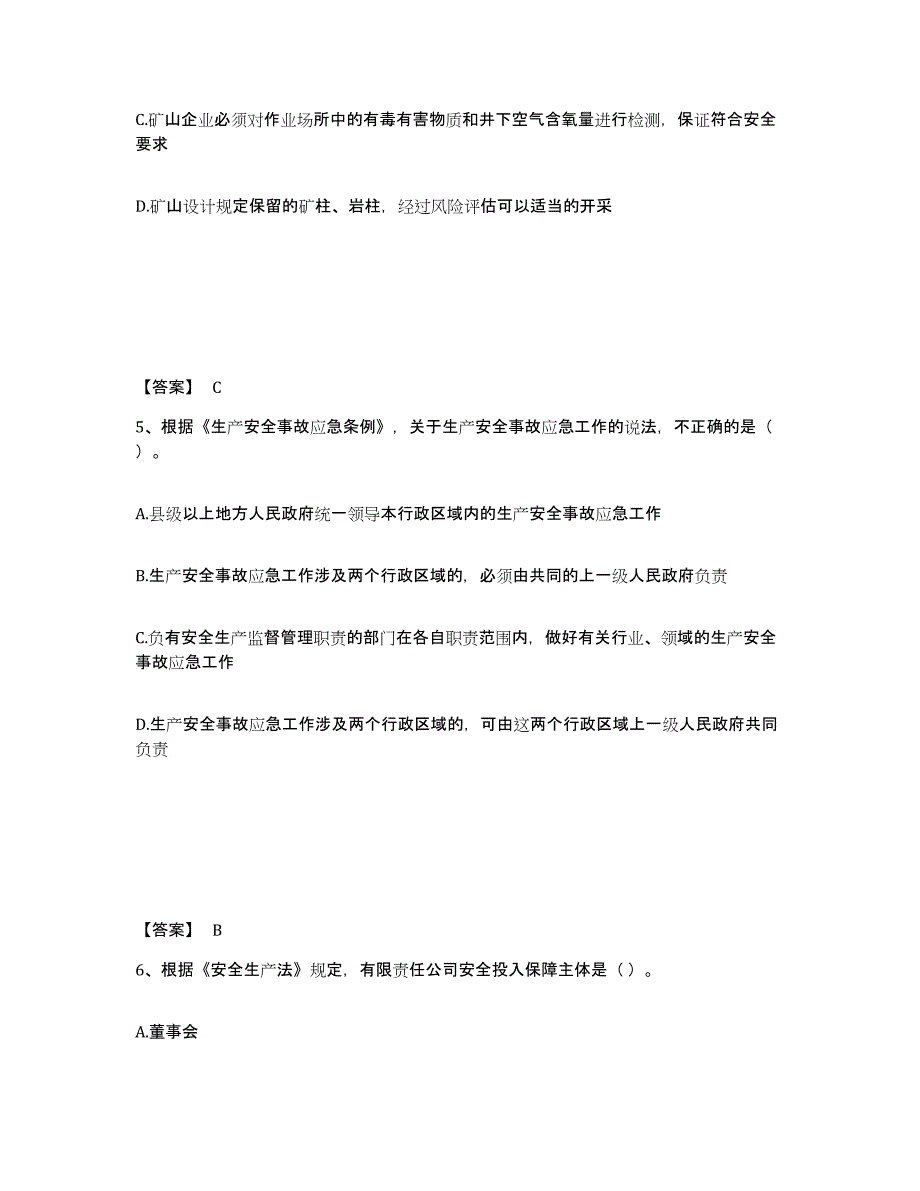 C.矿山企业必须对作业场所中的有毒有害物质和井下空气含氧量进行检测，保证符合安全要求

D.矿山设计规定保留的矿柱、岩柱，经过风险评估可以适当的开采

【答案】 C

5、根据《生产安全事故应急条例》，关于生产安全事故应急工作的说法，不正确的是（ ）。

A.县级以上地方人民政府统一领导本行政区域内的生产安全事故应急工作

B.生产安全事故应急工作涉及两个行政区域的，必须由共同的上一级人民政府负责

C.负有安全生产监督管理职责的部门在各自职责范围内，做好有关行业、领域的生产安全事故应急工作

D.生产安全事故应急工作涉及两个行政区域的，可由这两个行政区域上一级人民政府共同负责

【答案】 B

6、根据《安全生产法》规定，有限责任公司安全投入保障主体是（ ）。

A.董事会